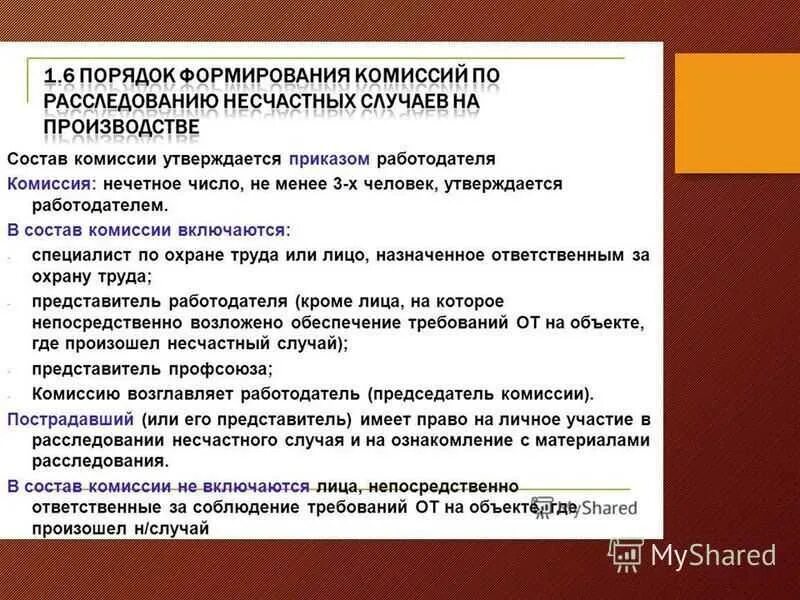 1.6 ПОРЯДОК ФОРМИРОВАНИЯ КОМИССИЙ ПО РАССЛЕДОВАНИЮ НЕСЧАСТНЫХ СЛУЧАЕВ НА ПРОИЗВОДСТВЕ

Состав комиссии утверждается приказом работодателя

Комиссия: нечетное число, не менее 3-х человек, утверждается работодателем.

В состав комиссии включаются:

- специалист по охране труда или лицо, назначенное ответственным за охрану труда;
- представитель работодателя (кроме лица, на которое непосредственно возложено обеспечение требований ОТ на объекте, где произошел несчастный случай);
- представитель профсоюза;
- Комиссию возглавляет работодатель (председатель комиссии).

Пострадавший (или его представитель) имеет право на личное участие в расследовании несчастного случая и на ознакомление с материалами расследования.

В состав комиссии не включаются лица, непосредственно ответственные за соблюдение требований ОТ на объекте, где произошел н/случай

MyShared

MyShared